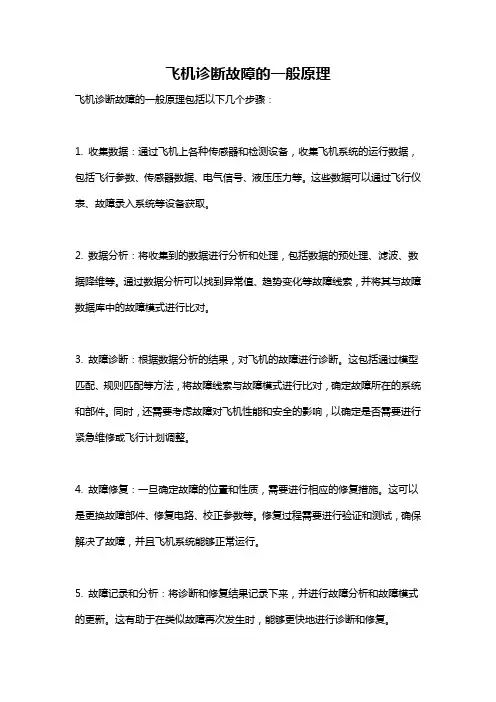 飞机诊断故障的一般原理

飞机诊断故障的一般原理包括以下几个步骤：

1. 收集数据：通过飞机上各种传感器和检测设备，收集飞机系统的运行数据，包括飞行参数、传感器数据、电气信号、液压压力等。这些数据可以通过飞行仪表、故障录入系统等设备获取。

2. 数据分析：将收集到的数据进行分析和处理，包括数据的预处理、滤波、数据降维等。通过数据分析可以找到异常值、趋势变化等故障线索，并将其与故障数据库中的故障模式进行比对。

3. 故障诊断：根据数据分析的结果，对飞机的故障进行诊断。这包括通过模型匹配、规则匹配等方法，将故障线索与故障模式进行比对，确定故障所在的系统和部件。同时，还需要考虑故障对飞机性能和安全的影响，以确定是否需要进行紧急维修或飞行计划调整。

4. 故障修复：一旦确定故障的位置和性质，需要进行相应的修复措施。这可以是更换故障部件、修复电路、校正参数等。修复过程需要进行验证和测试，确保解决了故障，并且飞机系统能够正常运行。

5. 故障记录和分析：将诊断和修复结果记录下来，并进行故障分析和故障模式的更新。这有助于在类似故障再次发生时，能够更快地进行诊断和修复。